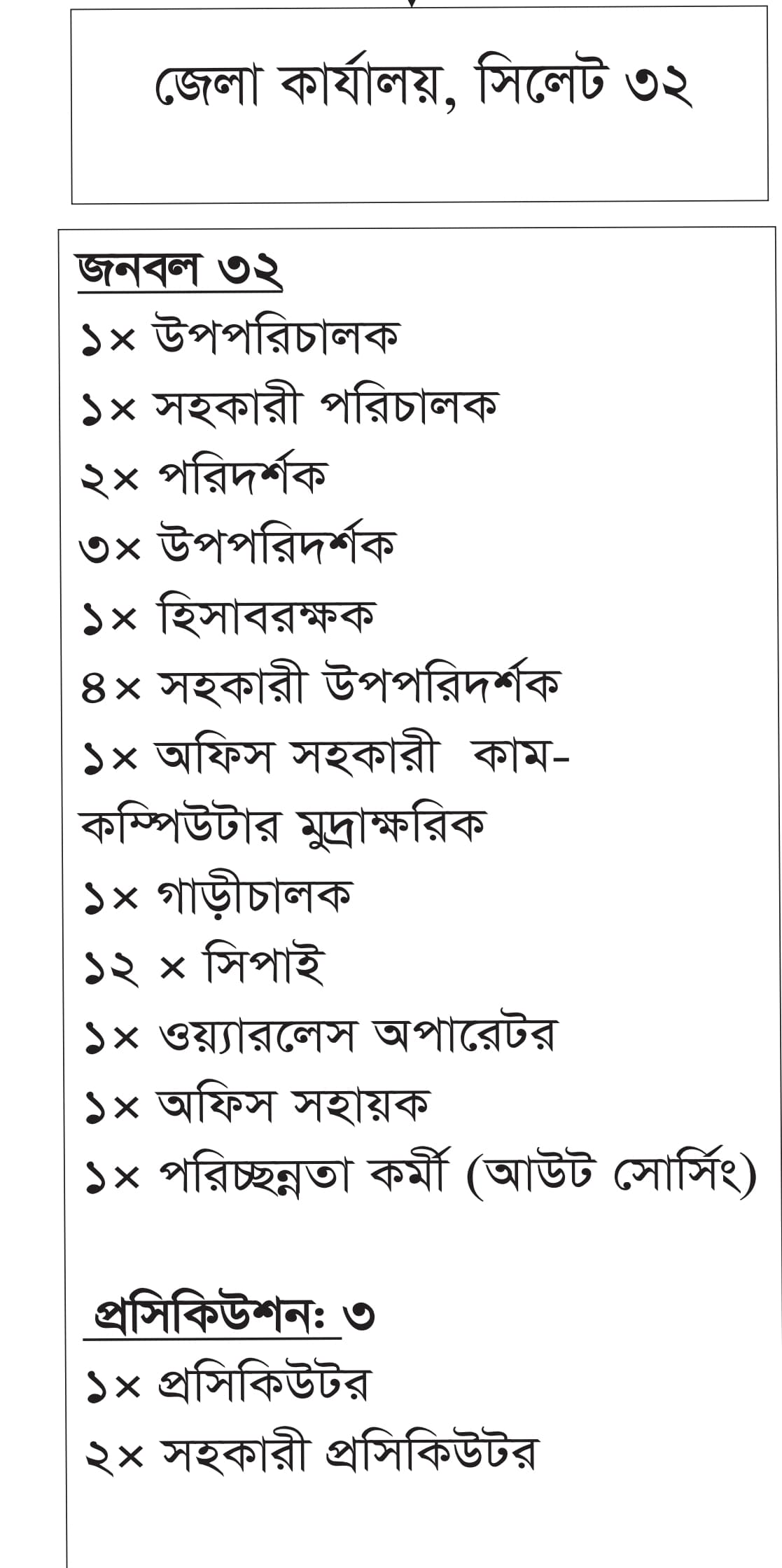 জেলা কার্যালয়, সিলেট ৩২

জনবল ৩২
১× উপপরিচালক
১× সহকারী পরিচালক
২× পরিদর্শক
৩× উপপরিদর্শক
১× হিসাবরক্ষক
৪× সহকারী উপপরিদর্শক
১× অফিস সহকারী কাম-কম্পিউটার মুদ্রাক্ষরিক
১× গাড়ীচালক
১২ × সিপাই
১× ওয়্যারলেস অপারেটর
১× অফিস সহায়ক
১× পরিচ্ছন্নতা কর্মী (আউট সোর্সিং)

প্রসিকিউশনঃ ৩
১× প্রসিকিউটর
২× সহকারী প্রসিকিউটর